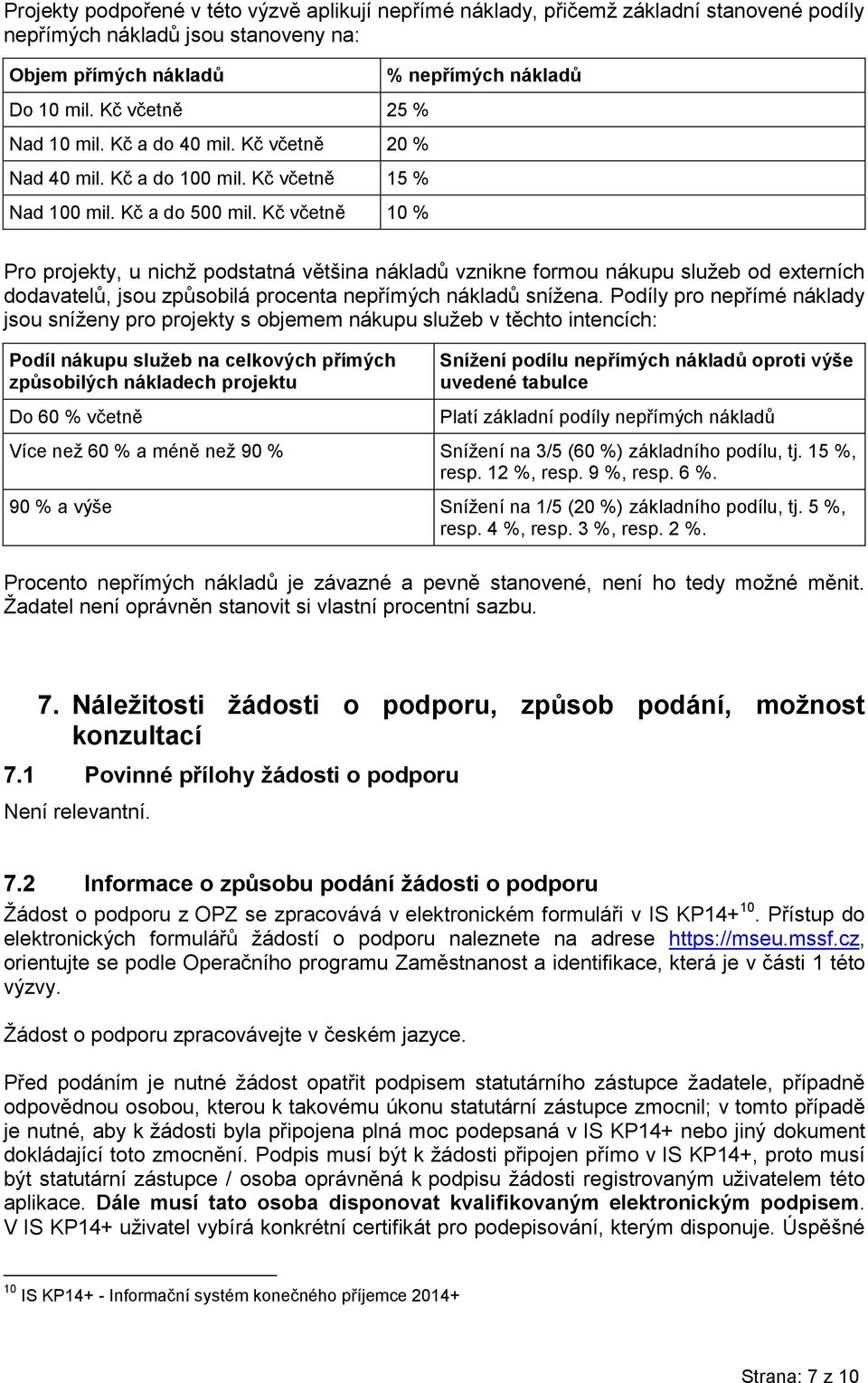 Projekty podpořené v této výzvě aplikují nepřímé náklady, přičemž základní stanovené podíly nepřímých nákladů jsou stanoveny na:

| Objem přímých nákladů | % nepřímých nákladů |
|---|---|
| Do 10 mil. Kč včetně | 25 % |
| Nad 10 mil. Kč a do 40 mil. Kč včetně | 20 % |
| Nad 40 mil. Kč a do 100 mil. Kč včetně | 15 % |
| Nad 100 mil. Kč a do 500 mil. Kč včetně | 10 % |

Pro projekty, u nichž podstatná většina nákladů vznikne formou nákupu služeb od externích dodavatelů, jsou způsobilá procenta nepřímých nákladů snížena. Podíly pro nepřímé náklady jsou sníženy pro projekty s objemem nákupu služeb v těchto intencích:

| Podíl nákupu služeb na celkových přímých způsobilých nákladech projektu | Snížení podílu nepřímých nákladů oproti výše uvedené tabulce |
|---|---|
| Do 60 % včetně | Platí základní podíly nepřímých nákladů |
| Více než 60 % a méně než 90 % | Snížení na 3/5 (60 %) základního podílu, tj. 15 %, resp. 12 %, resp. 9 %, resp. 6 %. |
| 90 % a výše | Snížení na 1/5 (20 %) základního podílu, tj. 5 %, resp. 4 %, resp. 3 %, resp. 2 %. |

Procento nepřímých nákladů je závazné a pevně stanovené, není ho tedy možné měnit. Žadatel není oprávněn stanovit si vlastní procentní sazbu.

7. Náležitosti žádosti o podporu, způsob podání, možnost konzultací

7.1 Povinné přílohy žádosti o podporu

Není relevantní.

7.2 Informace o způsobu podání žádosti o podporu

Žádost o podporu z OPZ se zpracovává v elektronickém formuláři v IS KP14+$^{10}$. Přístup do elektronických formulářů žádostí o podporu naleznete na adrese https://mseu.mssf.cz, orientujte se podle Operačního programu Zaměstnanost a identifikace, která je v části 1 této výzvy.

Žádost o podporu zpracovávejte v českém jazyce.

Před podáním je nutné žádost opatřit podpisem statutárního zástupce žadatele, případně odpovědnou osobou, kterou k takovému úkonu statutární zástupce zmocnil; v tomto případě je nutné, aby k žádosti byla připojena plná moc podepsaná v IS KP14+ nebo jiný dokument dokládající toto zmocnění. Podpis musí být k žádosti připojen přímo v IS KP14+, proto musí být statutární zástupce / osoba oprávněná k podpisu žádosti registrovaným uživatelem této aplikace. Dále musí tato osoba disponovat kvalifikovaným elektronickým podpisem. V IS KP14+ uživatel vybírá konkrétní certifikát pro podepisování, kterým disponuje. Úspěšné

$^{10}$ IS KP14+ - Informační systém konečného příjemce 2014+

Strana: 7 z 10